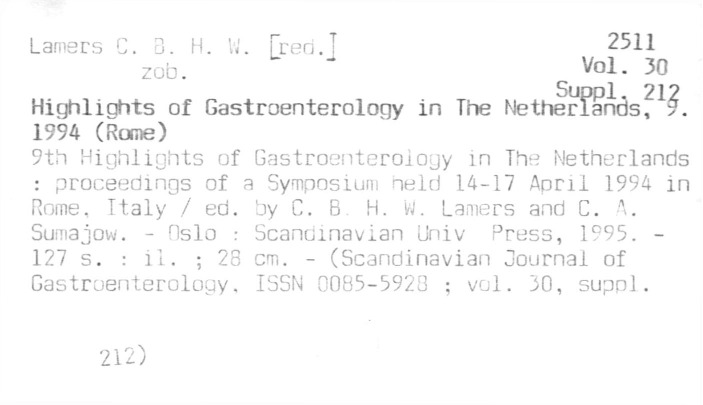 Lamers C. B. H. W. [red.]
zob.

2511
Vol. 30
Suppl. 212

Highlights of Gastroenterology in The Netherlands, 9. 1994 (Rome)

9th Highlights of Gastroenterology in The Netherlands : proceedings of a Symposium held 14-17 April 1994 in Rome, Italy / ed. by C. B. H. W. Lamers and C. A. Sumajow. - Oslo : Scandinavian Univ Press, 1995. - 127 s. : il. ; 28 cm. - (Scandinavian Journal of Gastroenterology, ISSN 0085-5928 ; vol. 30, suppl. 212)